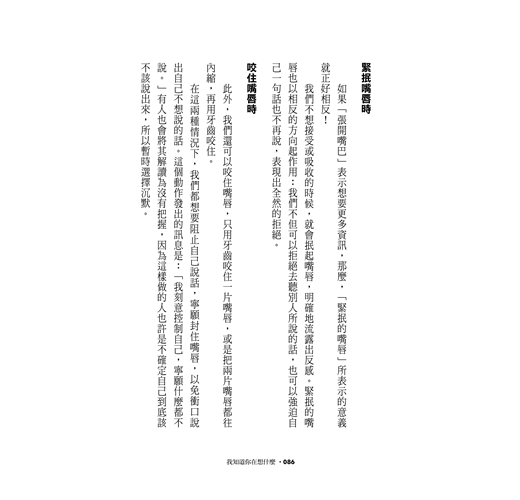 緊抿嘴唇時

如果「張開嘴巴」表示想要更多資訊，那麼，「緊抿的嘴唇」所表示的意義就正好相反！

我們不想接受或吸收的時候，就會抿起嘴唇，明確地流露出反感。緊抿的嘴唇也以相反的方向起作用：我們不但可以拒絕去聽別人所說的話，也可以強迫自己一句話也不再說，表現出全然的拒絕。

咬住嘴唇時

此外，我們還可以咬住嘴唇，只用牙齒咬住一片嘴唇，或是把兩片嘴唇都往內縮，再用牙齒咬住。

在這兩種情況下，我們都想要阻止自己說話，寧願封住嘴唇，以免衝口說出自己不想說的話。這個動作發出的訊息是：「我刻意控制自己，寧願什麼都不說。」有人也會將其解讀為沒有把握，因為這樣做的人也許是不確定自己到底該不該說出來，所以暫時選擇沉默。

我知道你在想什麼 • 086